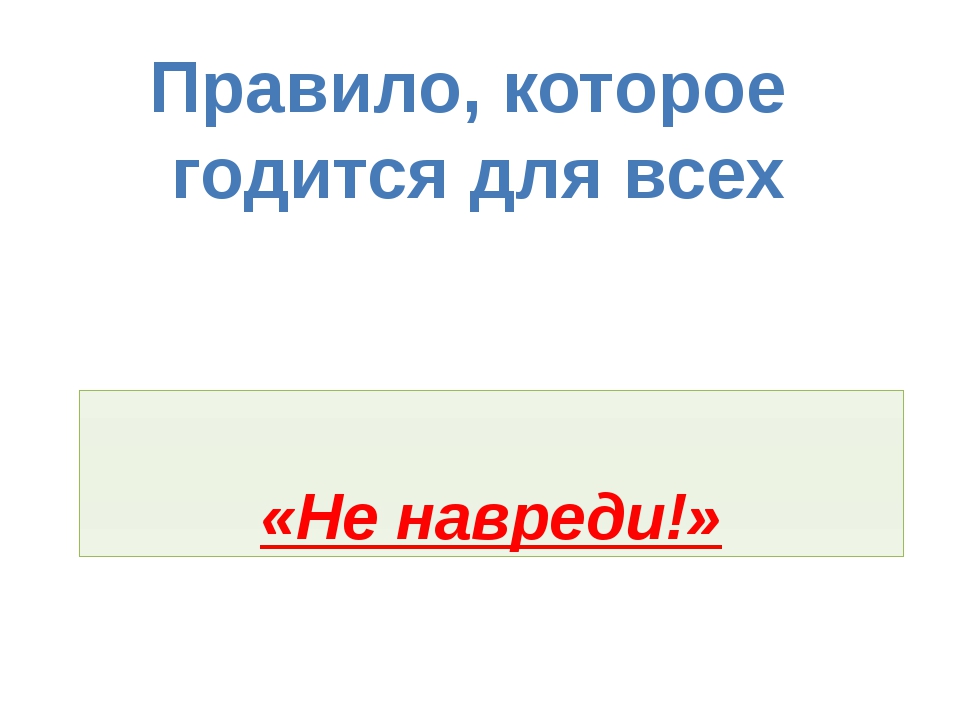 Правило, которое годится для всех

«Не навреди!»